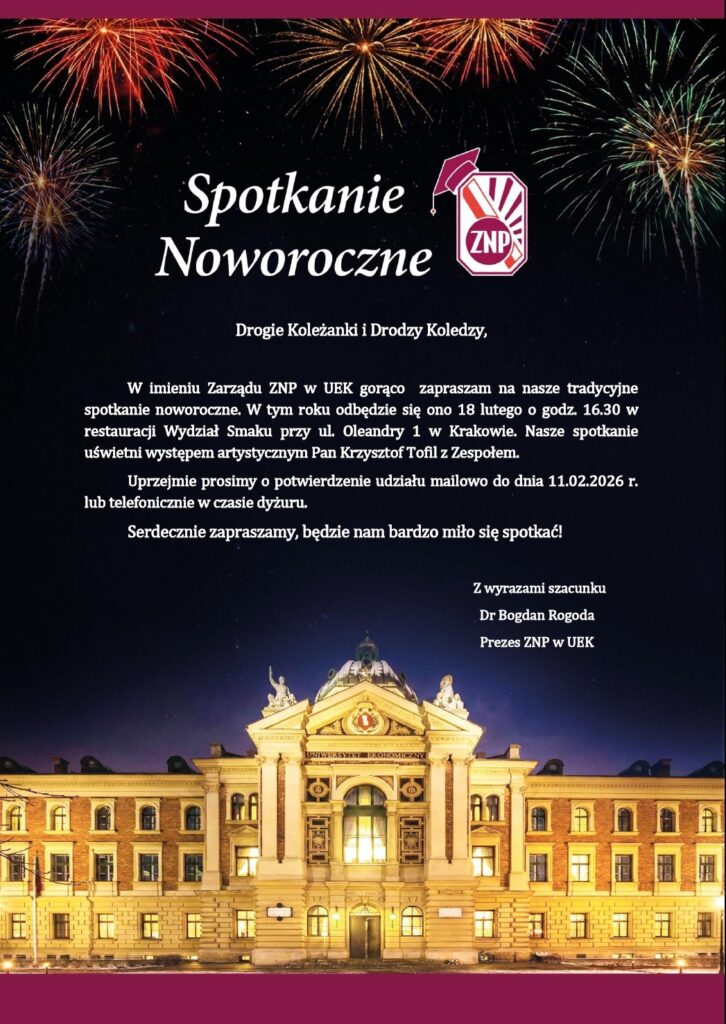 Spotkanie Noworoczne

ZNP

Drogie Koleżanki i Drodzy Koledzy,

W imieniu Zarządu ZNP w UEK gorąco zapraszam na nasze tradycyjne spotkanie noworoczne. W tym roku odbędzie się ono 18 lutego o godz. 16.30 w restauracji Wydział Smaku przy ul. Oleandry 1 w Krakowie. Nasze spotkanie uświetni występem artystycznym Pan Krzysztof Tofil z Zespołem.

Uprzejmie prosimy o potwierdzenie udziału mailowo do dnia 11.02.2026 r. lub telefonicznie w czasie dyżuru.

Serdecznie zapraszamy, będzie nam bardzo miło się spotkać!

Z wyrazami szacunku
Dr Bogdan Rogoda
Prezes ZNP w UEK

UNIWERSYTET EKONOMICZNY